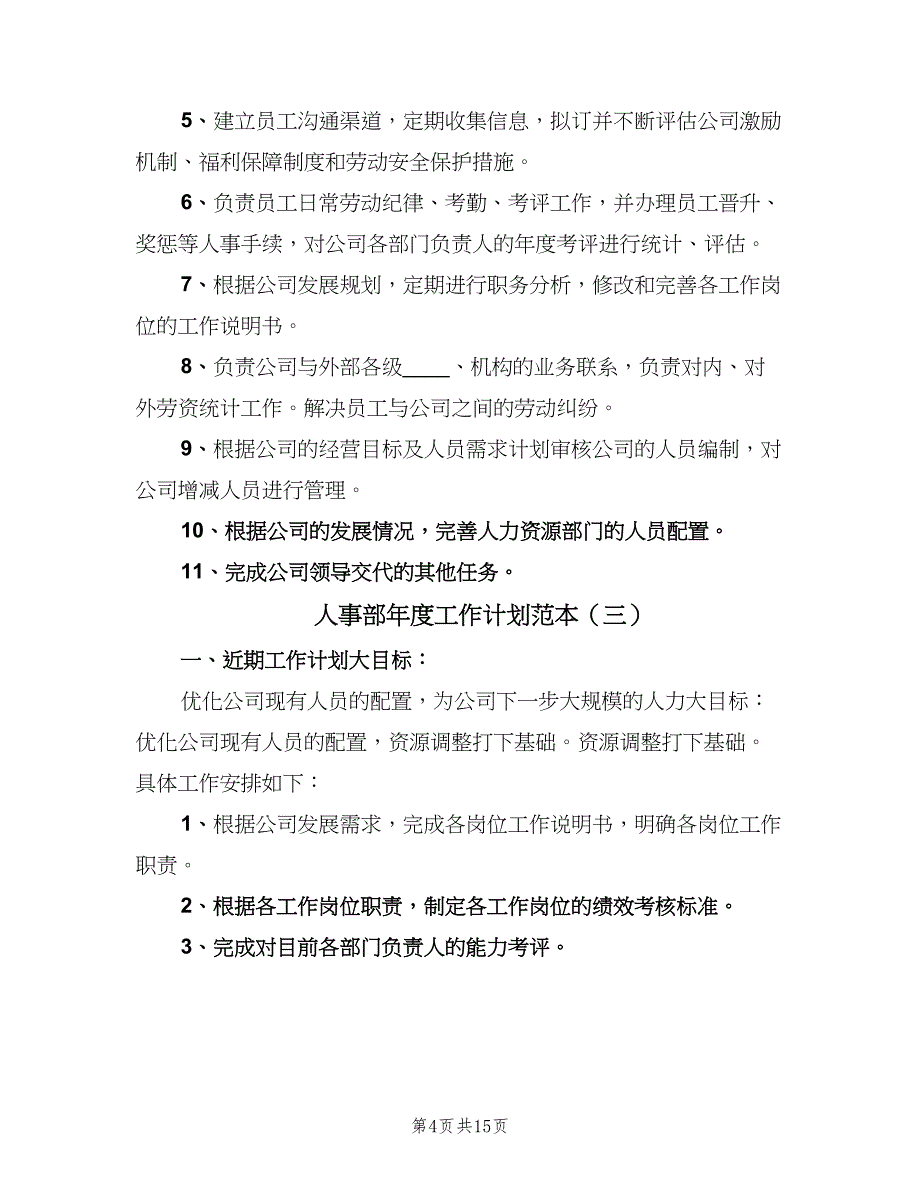 5、建立员工沟通渠道，定期收集信息，拟订并不断评估公司激励机制、福利保障制度和劳动安全保护措施。

6、负责员工日常劳动纪律、考勤、考评工作，并办理员工晋升、奖惩等人事手续，对公司各部门负责人的年度考评进行统计、评估。

7、根据公司发展规划，定期进行职务分析，修改和完善各工作岗位的工作说明书。

8、负责公司与外部各级____、机构的业务联系，负责对内、对外劳资统计工作。解决员工与公司之间的劳动纠纷。

9、根据公司的经营目标及人员需求计划审核公司的人员编制，对公司增减人员进行管理。

10、根据公司的发展情况，完善人力资源部门的人员配置。

11、完成公司领导交代的其他任务。

人事部年度工作计划范本（三）

一、近期工作计划大目标：

优化公司现有人员的配置，为公司下一步大规模的人力大目标：优化公司现有人员的配置，资源调整打下基础。资源调整打下基础。具体工作安排如下：

1、根据公司发展需求，完成各岗位工作说明书，明确各岗位工作职责。

2、根据各工作岗位职责，制定各工作岗位的绩效考核标准。

3、完成对目前各部门负责人的能力考评。

第4页 共15页